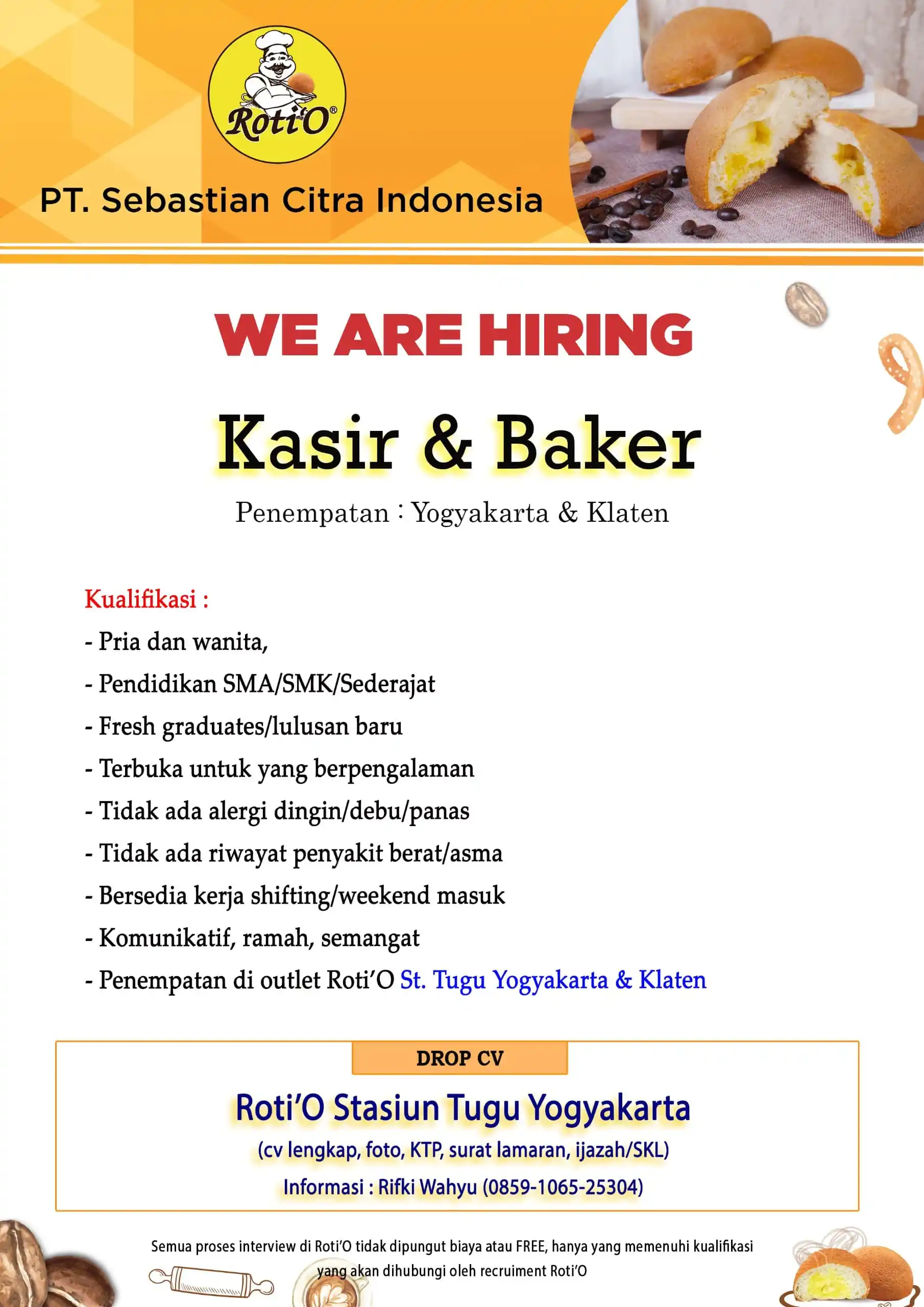 Roti'O®

PT. Sebastian Citra Indonesia

WE ARE HIRING

Kasir & Baker

Penempatan : Yogyakarta & Klaten

Kualifikasi :

- Pria dan wanita,
- Pendidikan SMA/SMK/Sederajat
- Fresh graduates/lulusan baru
- Terbuka untuk yang berpengalaman
- Tidak ada alergi dingin/debu/panas
- Tidak ada riwayat penyakit berat/asma
- Bersedia kerja shifting/weekend masuk
- Komunikatif, ramah, semangat
- Penempatan di outlet Roti'O St. Tugu Yogyakarta & Klaten

DROP CV

Roti'O Stasiun Tugu Yogyakarta

(cv lengkap, foto, KTP, surat lamaran, ijazah/SKL)

Informasi : Rifki Wahyu (0859-1065-25304)

Semua proses interview di Roti'O tidak dipungut biaya atau FREE, hanya yang memenuhi kualifikasi yang akan dihubungi oleh recruiment Roti'O